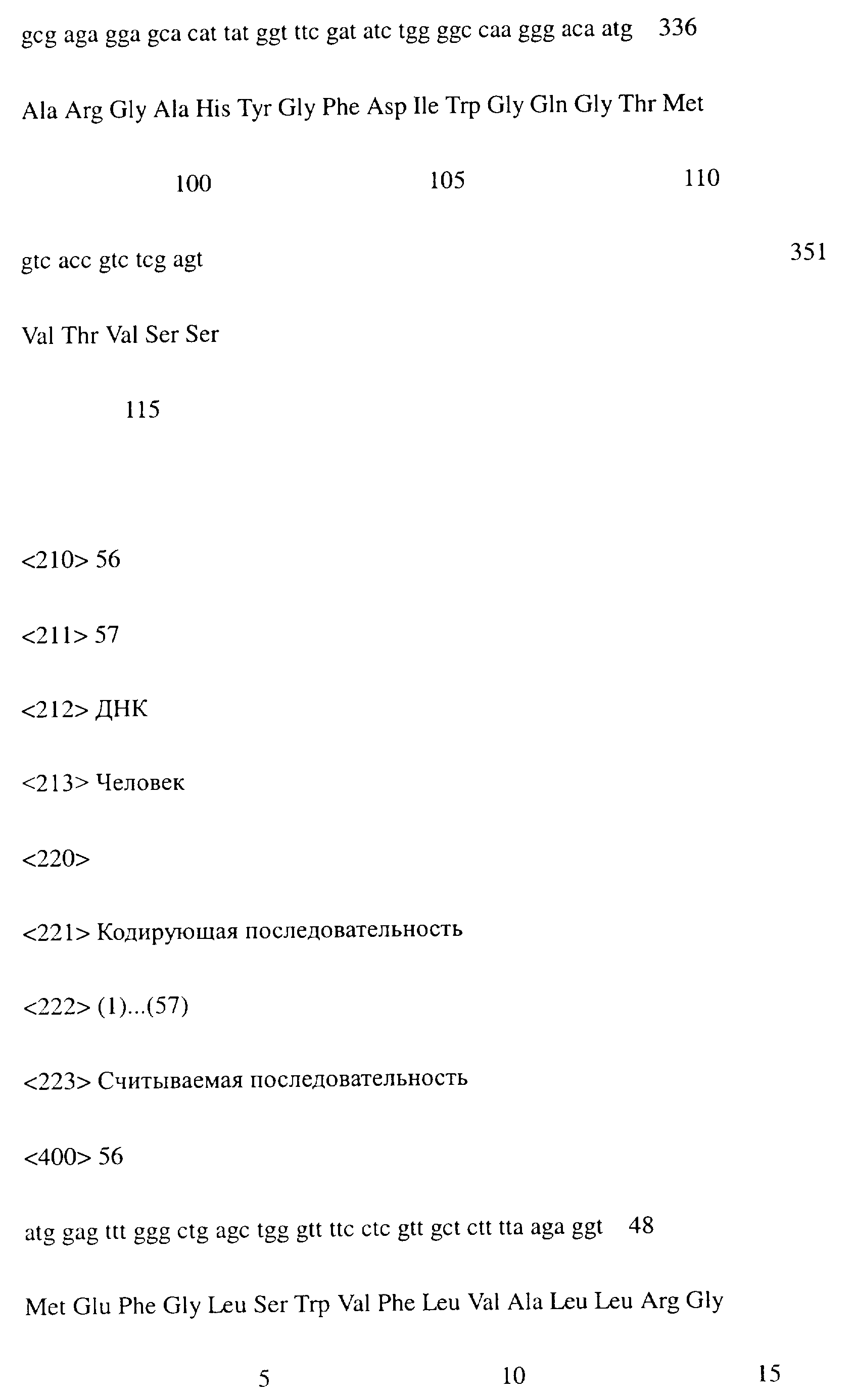 gcg aga gga gca cat tat ggt ttc gat atc tgg ggc caa ggg aca atg 336

Ala Arg Gly Ala His Tyr Gly Phe Asp Ile Trp Gly Gln Gly Thr Met

100 105 110

gtc acc gtc tcg agt 351

Val Thr Val Ser Ser

115

<210> 56

<211> 57

<212> ДНК

<213> Человек

<220>

<221> Кодирующая последовательность

<222> (1)...(57)

<223> Считываемая последовательность

<400> 56

atg gag ttt ggg ctg agc tgg gtt ttc ctc gtt gct ctt tta aga ggt 48

Met Glu Phe Gly Leu Ser Trp Val Phe Leu Val Ala Leu Leu Arg Gly

5 10 15